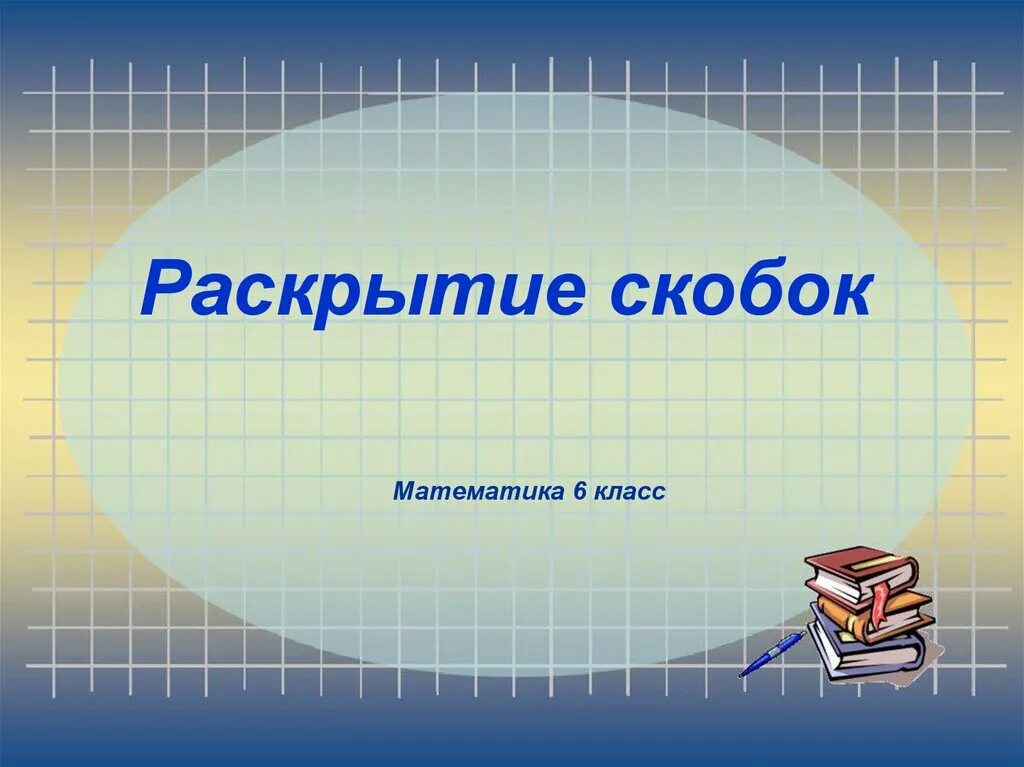 Раскрытие скобок

Математика 6 класс